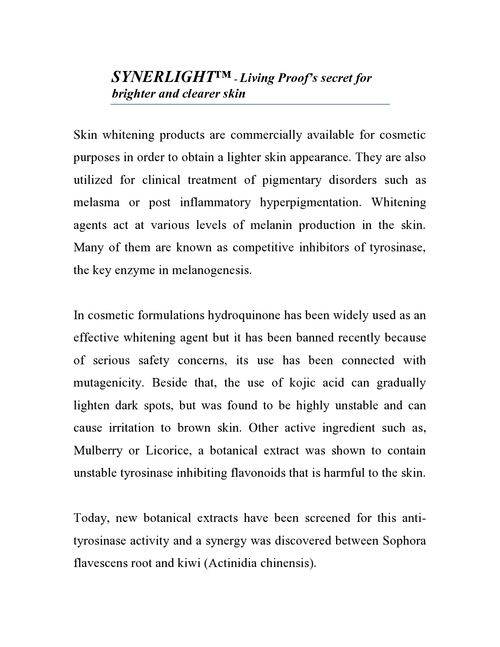 SYNERLIGHT™ - Living Proof's secret for brighter and clearer skin

Skin whitening products are commercially available for cosmetic purposes in order to obtain a lighter skin appearance. They are also utilized for clinical treatment of pigmentary disorders such as melasma or post inflammatory hyperpigmentation. Whitening agents act at various levels of melanin production in the skin. Many of them are known as competitive inhibitors of tyrosinase, the key enzyme in melanogenesis.

In cosmetic formulations hydroquinone has been widely used as an effective whitening agent but it has been banned recently because of serious safety concerns, its use has been connected with mutagenicity. Beside that, the use of kojic acid can gradually lighten dark spots, but was found to be highly unstable and can cause irritation to brown skin. Other active ingredient such as, Mulberry or Licorice, a botanical extract was shown to contain unstable tyrosinase inhibiting flavonoids that is harmful to the skin.

Today, new botanical extracts have been screened for this anti-tyrosinase activity and a synergy was discovered between Sophora flavescens root and kiwi (Actinidia chinensis).